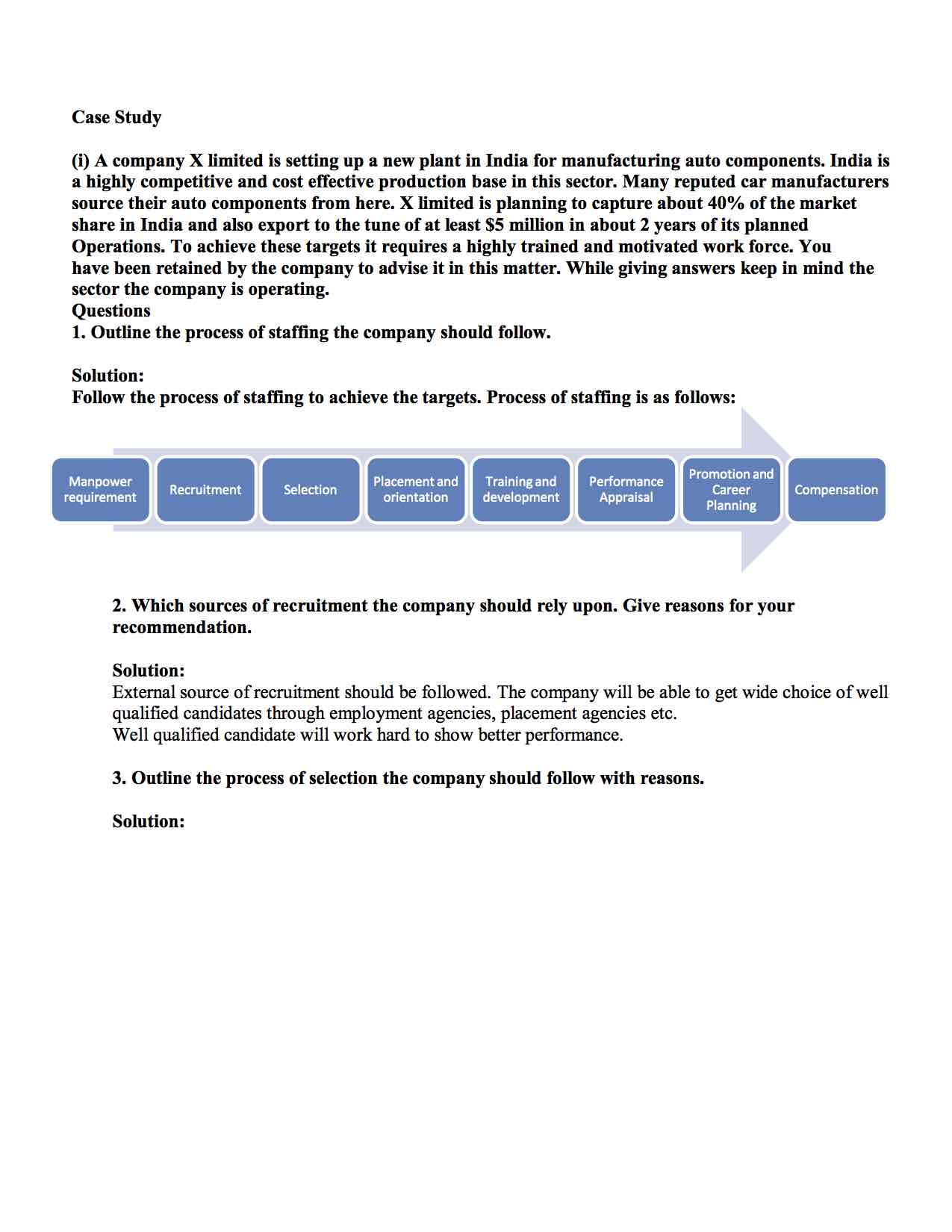 Case Study

(i) A company X limited is setting up a new plant in India for manufacturing auto components. India is a highly competitive and cost effective production base in this sector. Many reputed car manufacturers source their auto components from here. X limited is planning to capture about 40% of the market share in India and also export to the tune of at least \$5 million in about 2 years of its planned Operations. To achieve these targets it requires a highly trained and motivated work force. You have been retained by the company to advise it in this matter. While giving answers keep in mind the sector the company is operating.
Questions
1. Outline the process of staffing the company should follow.

Solution:
Follow the process of staffing to achieve the targets. Process of staffing is as follows:

Manpower requirement
Recruitment
Selection
Placement and orientation
Training and development
Performance Appraisal
Promotion and Career Planning
Compensation

2. Which sources of recruitment the company should rely upon. Give reasons for your recommendation.

Solution:
External source of recruitment should be followed. The company will be able to get wide choice of well qualified candidates through employment agencies, placement agencies etc.
Well qualified candidate will work hard to show better performance.

3. Outline the process of selection the company should follow with reasons.

Solution: